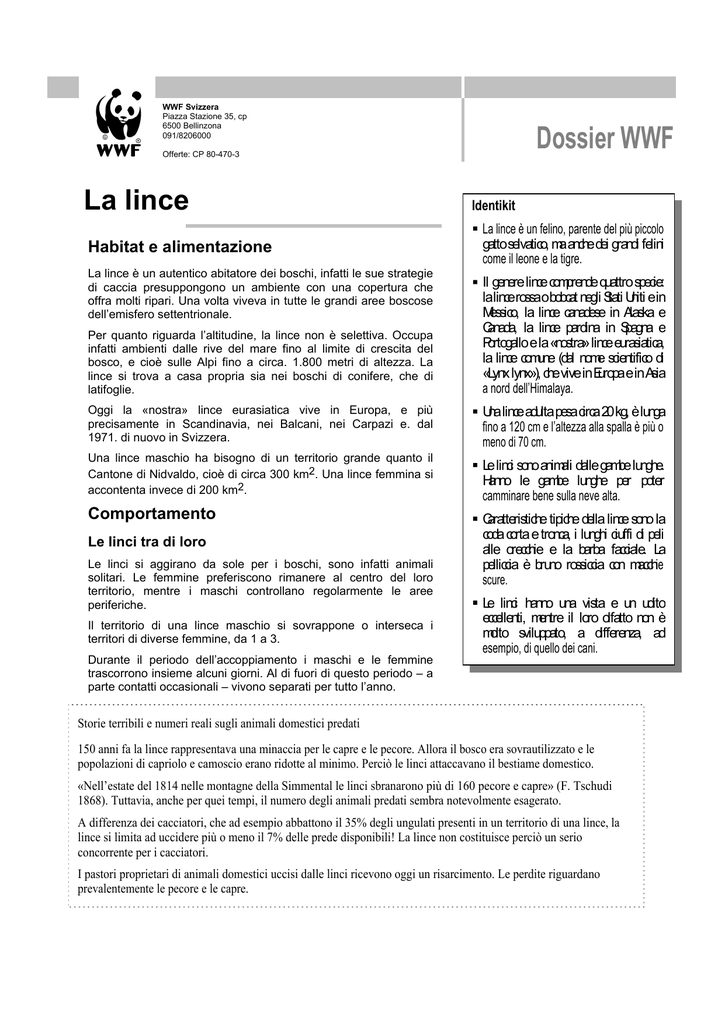 WWF

WWF Svizzera
Piazza Stazione 35, cp
6500 Bellinzona
091/8206000

Offerte: CP 80-470-3

Dossier WWF

La lince

Habitat e alimentazione

La lince è un autentico abitatore dei boschi, infatti le sue strategie di caccia presuppongono un ambiente con una copertura che offra molti ripari. Una volta viveva in tutte le grandi aree boscose dell'emisfero settentrionale.

Per quanto riguarda l'altitudine, la lince non è selettiva. Occupa infatti ambienti dalle rive del mare fino al limite di crescita del bosco, e cioè sulle Alpi fino a circa. 1.800 metri di altezza. La lince si trova a casa propria sia nei boschi di conifere, che di latifoglie.

Oggi la «nostra» lince eurasiatica vive in Europa, e più precisamente in Scandinavia, nei Balcani, nei Carpazi e. dal 1971. di nuovo in Svizzera.

Una lince maschio ha bisogno di un territorio grande quanto il Cantone di Nidvaldo, cioè di circa 300 km$^2$. Una lince femmina si accontenta invece di 200 km$^2$.

Comportamento

Le linci tra di loro

Le linci si aggirano da sole per i boschi, sono infatti animali solitari. Le femmine preferiscono rimanere al centro del loro territorio, mentre i maschi controllano regolarmente le aree periferiche.

Il territorio di una lince maschio si sovrappone o interseca i territori di diverse femmine, da 1 a 3.

Durante il periodo dell'accoppiamento i maschi e le femmine trascorrono insieme alcuni giorni. Al di fuori di questo periodo – a parte contatti occasionali – vivono separati per tutto l'anno.

Identikit

▪ La lince è un felino, parente del più piccolo gatto selvatico, ma anche dei grandi felini come il leone e la tigre.

▪ Il genere lince comprende quattro specie: la lince rossa o bobcat negli Stati Uniti e in Messico, la lince canadese in Alaska e Canada, la lince pardina in Spagna e Portogallo e la «nostra» lince eurasiatica, la lince comune (dal nome scientifico di «Lynx lynx»), che vive in Europa e in Asia a nord dell'Himalaya.

▪ Una lince adulta pesa circa 20 kg, è lunga fino a 120 cm e l'altezza alla spalla è più o meno di 70 cm.

▪ Le linci sono animali dalle gambe lunghe. Hanno le gambe lunghe per poter camminare bene sulla neve alta.

▪ Caratteristiche tipiche della lince sono la coda corta e tronca, i lunghi ciuffi di peli alle orecchie e la barba facciale. La pelliccia è bruno rossiccia con macchie scure.

▪ Le linci hanno una vista e un udito eccellenti, mentre il loro olfatto non è molto sviluppato, a differenza, ad esempio, di quello dei cani.

Storie terribili e numeri reali sugli animali domestici predati

150 anni fa la lince rappresentava una minaccia per le capre e le pecore. Allora il bosco era sovrautilizzato e le popolazioni di capriolo e camoscio erano ridotte al minimo. Perciò le linci attaccavano il bestiame domestico.

«Nell'estate del 1814 nelle montagne della Simmental le linci sbranarono più di 160 pecore e capre» (F. Tschudi 1868). Tuttavia, anche per quei tempi, il numero degli animali predati sembra notevolmente esagerato.

A differenza dei cacciatori, che ad esempio abbattono il 35% degli ungulati presenti in un territorio di una lince, la lince si limita ad uccidere più o meno il 7% delle prede disponibili! La lince non costituisce perciò un serio concorrente per i cacciatori.

I pastori proprietari di animali domestici uccisi dalle linci ricevono oggi un risarcimento. Le perdite riguardano prevalentemente le pecore e le capre.